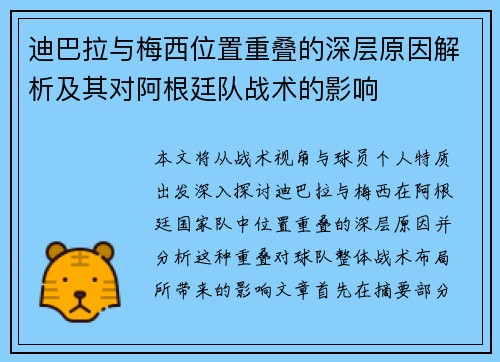 迪巴拉与梅西位置重叠的深层原因解析及其对阿根廷队战术的影响

本文将从战术视角与球员个人特质出发深入探讨迪巴拉与梅西在阿根廷国家队中位置重叠的深层原因并分析这种重叠对球队整体战术布局所带来的影响文章首先在摘要部分